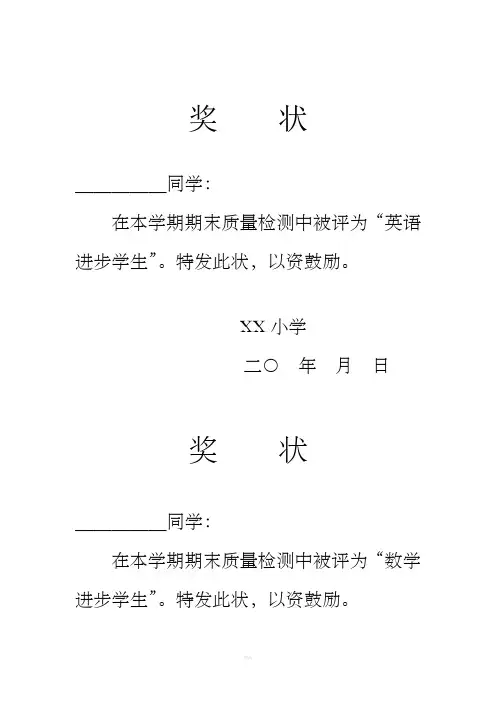 奖　　状

__________同学：

在本学期期末质量检测中被评为“英语进步学生”。特发此状，以资鼓励。

XX 小学

二〇　年　月　日

奖　　状

__________同学：

在本学期期末质量检测中被评为“数学进步学生”。特发此状，以资鼓励。